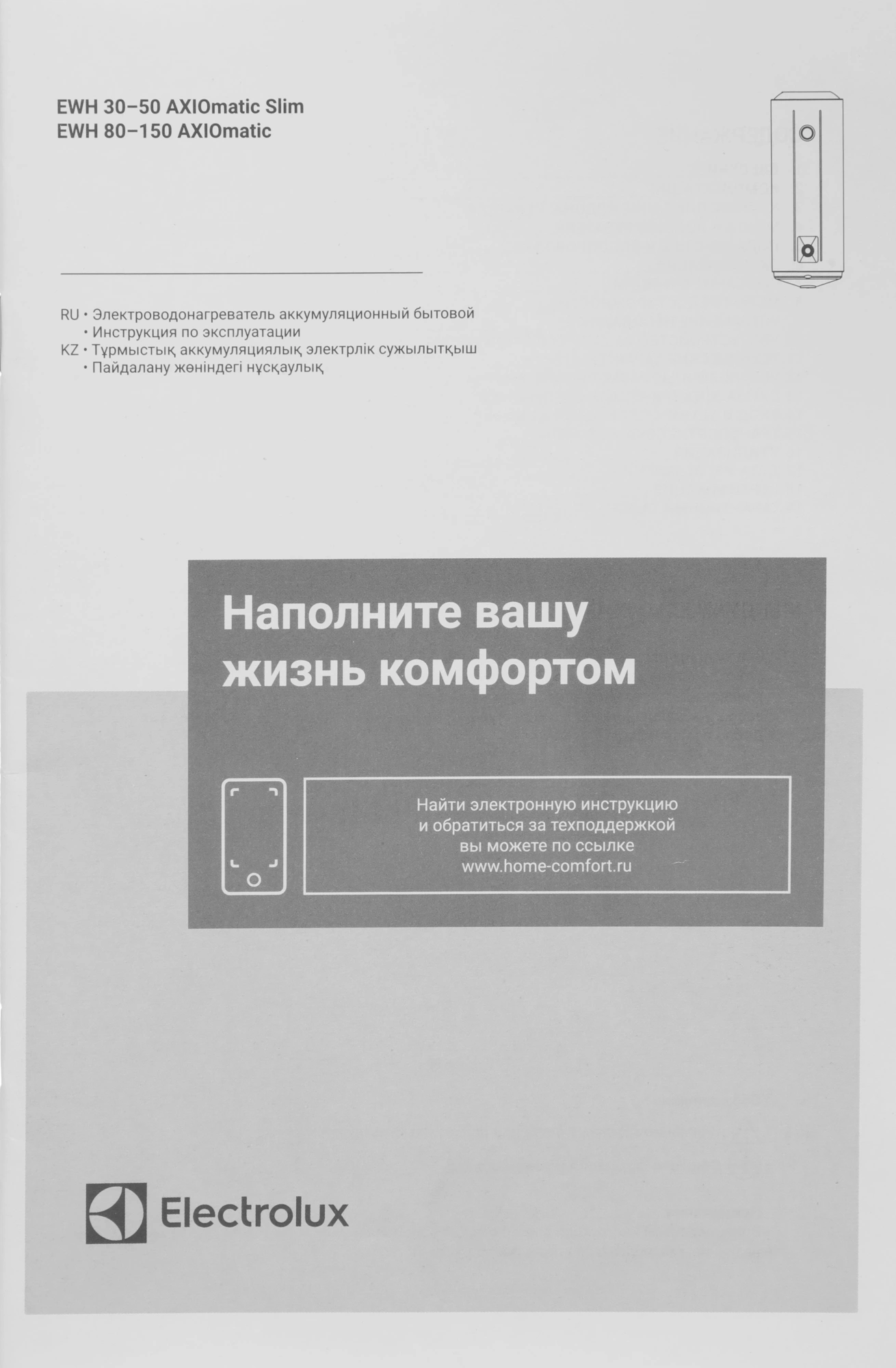 EWH 30–50 AXIOmatic Slim
EWH 80–150 AXIOmatic

RU • Электроводонагреватель аккумуляционный бытовой
• Инструкция по эксплуатации
KZ • Тұрмыстық аккумуляциялық электрлік сужылытқыш
• Пайдалану жөніндегі нұсқаулық

Наполните вашу жизнь комфортом

Найти электронную инструкцию и обратиться за техподдержкой вы можете по ссылке www.home-comfort.ru

Electrolux